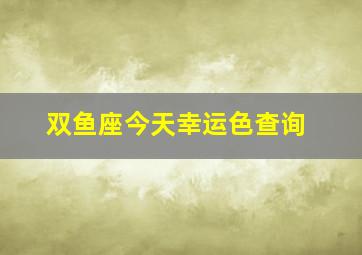 双鱼座今天幸运色查询